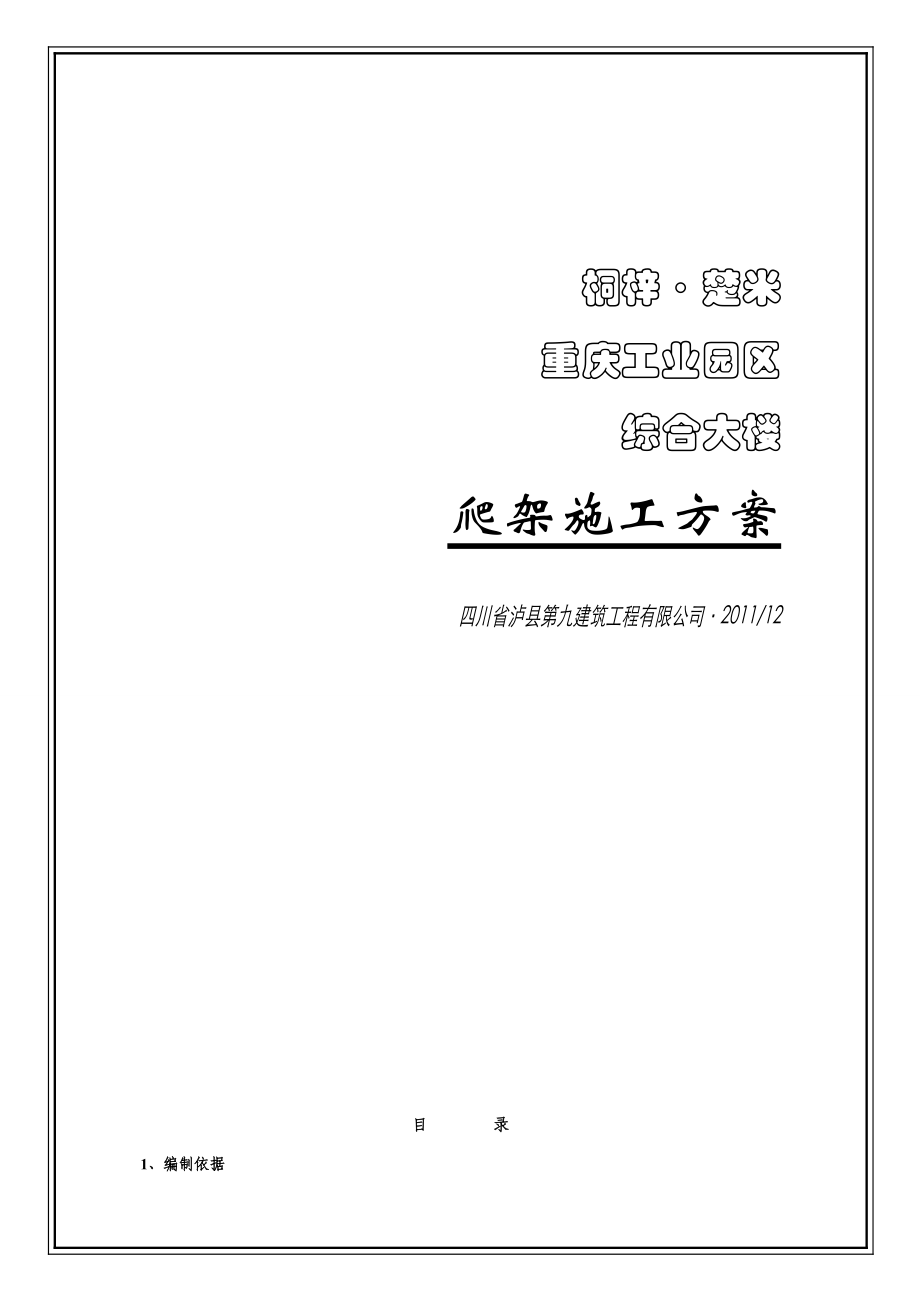 桐梓·楚米

重庆工业园区

综合大楼

爬架施工方案

四川省泸县第九建筑工程有限公司·2011/12

目　　录

1、编制依据